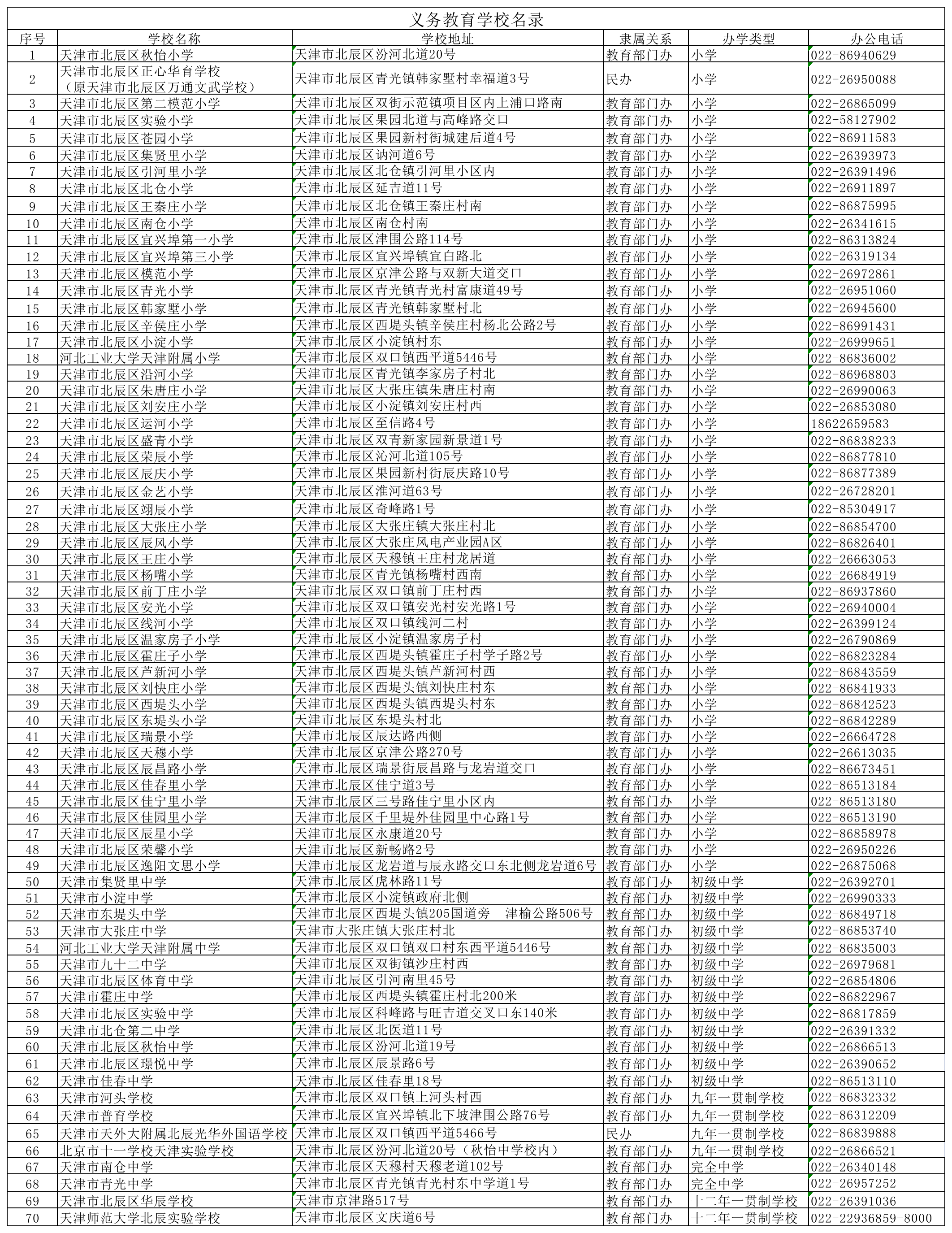 义务教育学校名录

| 序号 | 学校名称 | 学校地址 | 隶属关系 | 办学类型 | 办公电话 |
|---|---|---|---|---|---|
| 1 | 天津市北辰区秋怡小学 | 天津市北辰区汾河北道20号 | 教育部门办 | 小学 | 022-86940629 |
| 2 | 天津市北辰区正心华育学校（原天津市北辰区万通文武学校） | 天津市北辰区青光镇韩家墅村幸福道3号 | 民办 | 小学 | 022-26950088 |
| 3 | 天津市北辰区第二模范小学 | 天津市北辰区双街示范镇项目区内上浦口路南 | 教育部门办 | 小学 | 022-26865099 |
| 4 | 天津市北辰区实验小学 | 天津市北辰区果园北道与高峰路交口 | 教育部门办 | 小学 | 022-58127902 |
| 5 | 天津市北辰区苍园小学 | 天津市北辰区果园新村街城建后道4号 | 教育部门办 | 小学 | 022-86911583 |
| 6 | 天津市北辰区集贤里小学 | 天津市北辰区讷河道6号 | 教育部门办 | 小学 | 022-26393973 |
| 7 | 天津市北辰区引河里小学 | 天津市北辰区北仓镇引河里小区内 | 教育部门办 | 小学 | 022-26391496 |
| 8 | 天津市北辰区北仓小学 | 天津市北辰区延吉道11号 | 教育部门办 | 小学 | 022-26911897 |
| 9 | 天津市北辰区王秦庄小学 | 天津市北辰区北仓镇王秦庄村南 | 教育部门办 | 小学 | 022-86875995 |
| 10 | 天津市北辰区南仓小学 | 天津市北辰区南仓村南 | 教育部门办 | 小学 | 022-26341615 |
| 11 | 天津市北辰区宜兴埠第一小学 | 天津市北辰区津围公路114号 | 教育部门办 | 小学 | 022-86313824 |
| 12 | 天津市北辰区宜兴埠第三小学 | 天津市北辰区宜兴埠镇宜白路北 | 教育部门办 | 小学 | 022-26319134 |
| 13 | 天津市北辰区模范小学 | 天津市北辰区京津公路与双新大道交口 | 教育部门办 | 小学 | 022-26972861 |
| 14 | 天津市北辰区青光小学 | 天津市北辰区青光镇青光村富康道49号 | 教育部门办 | 小学 | 022-26951060 |
| 15 | 天津市北辰区韩家墅小学 | 天津市北辰区青光镇韩家墅村北 | 教育部门办 | 小学 | 022-26945600 |
| 16 | 天津市北辰区辛侯庄小学 | 天津市北辰区西堤头镇辛侯庄村杨北公路2号 | 教育部门办 | 小学 | 022-86991431 |
| 17 | 天津市北辰区小淀小学 | 天津市北辰区小淀镇村东 | 教育部门办 | 小学 | 022-26999651 |
| 18 | 河北工业大学天津附属小学 | 天津市北辰区双口镇西平道5446号 | 教育部门办 | 小学 | 022-86836002 |
| 19 | 天津市北辰区沿河小学 | 天津市北辰区青光镇李家房子村北 | 教育部门办 | 小学 | 022-86968803 |
| 20 | 天津市北辰区朱唐庄小学 | 天津市北辰区大张庄镇朱唐庄村南 | 教育部门办 | 小学 | 022-26990063 |
| 21 | 天津市北辰区刘安庄小学 | 天津市北辰区小淀镇刘安庄村西 | 教育部门办 | 小学 | 022-26853080 |
| 22 | 天津市北辰区运河小学 | 天津市北辰区至信路4号 | 教育部门办 | 小学 | 18622659583 |
| 23 | 天津市北辰区盛青小学 | 天津市北辰区双青新家园新景道1号 | 教育部门办 | 小学 | 022-86838233 |
| 24 | 天津市北辰区荣辰小学 | 天津市北辰区沁河北道105号 | 教育部门办 | 小学 | 022-86877810 |
| 25 | 天津市北辰区辰庆小学 | 天津市北辰区果园新村街辰庆路10号 | 教育部门办 | 小学 | 022-86877389 |
| 26 | 天津市北辰区金艺小学 | 天津市北辰区淮河道63号 | 教育部门办 | 小学 | 022-26728201 |
| 27 | 天津市北辰区翊辰小学 | 天津市北辰区奇峰路1号 | 教育部门办 | 小学 | 022-85304917 |
| 28 | 天津市北辰区大张庄小学 | 天津市北辰区大张庄镇大张庄村北 | 教育部门办 | 小学 | 022-86854700 |
| 29 | 天津市北辰区辰风小学 | 天津市北辰区大张庄风电产业园A区 | 教育部门办 | 小学 | 022-86826401 |
| 30 | 天津市北辰区王庄小学 | 天津市北辰区天穆镇王庄村龙居道 | 教育部门办 | 小学 | 022-26663053 |
| 31 | 天津市北辰区杨嘴小学 | 天津市北辰区青光镇杨嘴村西南 | 教育部门办 | 小学 | 022-26684919 |
| 32 | 天津市北辰区前丁庄小学 | 天津市北辰区双口镇前丁庄村西 | 教育部门办 | 小学 | 022-86937860 |
| 33 | 天津市北辰区安光小学 | 天津市北辰区双口镇安光村安光路1号 | 教育部门办 | 小学 | 022-26940004 |
| 34 | 天津市北辰区线河小学 | 天津市北辰区双口镇线河二村 | 教育部门办 | 小学 | 022-26399124 |
| 35 | 天津市北辰区温家房子小学 | 天津市北辰区小淀镇温家房子村 | 教育部门办 | 小学 | 022-26790869 |
| 36 | 天津市北辰区霍庄子小学 | 天津市北辰区西堤头镇霍庄子村学子路2号 | 教育部门办 | 小学 | 022-86823284 |
| 37 | 天津市北辰区芦新河小学 | 天津市北辰区西堤头镇芦新河村西 | 教育部门办 | 小学 | 022-86843559 |
| 38 | 天津市北辰区刘快庄小学 | 天津市北辰区西堤头镇刘快庄村东 | 教育部门办 | 小学 | 022-86841933 |
| 39 | 天津市北辰区西堤头小学 | 天津市北辰区西堤头镇西堤头村东 | 教育部门办 | 小学 | 022-86842523 |
| 40 | 天津市北辰区东堤头小学 | 天津市北辰区东堤头村北 | 教育部门办 | 小学 | 022-86842289 |
| 41 | 天津市北辰区瑞景小学 | 天津市北辰区辰达路西侧 | 教育部门办 | 小学 | 022-26664728 |
| 42 | 天津市北辰区天穆小学 | 天津市北辰区京津公路270号 | 教育部门办 | 小学 | 022-26613035 |
| 43 | 天津市北辰区辰昌路小学 | 天津市北辰区瑞景街辰昌路与龙岩道交口 | 教育部门办 | 小学 | 022-86673451 |
| 44 | 天津市北辰区佳春里小学 | 天津市北辰区佳宁道3号 | 教育部门办 | 小学 | 022-86513184 |
| 45 | 天津市北辰区佳宁里小学 | 天津市北辰区三号路佳宁里小区内 | 教育部门办 | 小学 | 022-86513180 |
| 46 | 天津市北辰区佳园里小学 | 天津市北辰区千里堤外佳园里中心路1号 | 教育部门办 | 小学 | 022-86513190 |
| 47 | 天津市北辰区辰星小学 | 天津市北辰区永康道20号 | 教育部门办 | 小学 | 022-86858978 |
| 48 | 天津市北辰区荣馨小学 | 天津市北辰区新畅路2号 | 教育部门办 | 小学 | 022-26950226 |
| 49 | 天津市北辰区逸阳文思小学 | 天津市北辰区龙岩道与辰永路交口东北侧龙岩道6号 | 教育部门办 | 小学 | 022-26875068 |
| 50 | 天津市集贤里中学 | 天津市北辰区虎林路11号 | 教育部门办 | 初级中学 | 022-26392701 |
| 51 | 天津市小淀中学 | 天津市北辰区小淀镇政府北侧 | 教育部门办 | 初级中学 | 022-26990333 |
| 52 | 天津市东堤头中学 | 天津市北辰区西堤头镇205国道旁　津榆公路506号 | 教育部门办 | 初级中学 | 022-86849718 |
| 53 | 天津市大张庄中学 | 天津市大张庄镇大张庄村北 | 教育部门办 | 初级中学 | 022-86853740 |
| 54 | 河北工业大学天津附属中学 | 天津市北辰区双口镇双口村东西平道5446号 | 教育部门办 | 初级中学 | 022-86835003 |
| 55 | 天津市九十二中学 | 天津市北辰区双街镇沙庄村西 | 教育部门办 | 初级中学 | 022-26979681 |
| 56 | 天津市北辰区体育中学 | 天津市北辰区引河南里45号 | 教育部门办 | 初级中学 | 022-26854806 |
| 57 | 天津市霍庄中学 | 天津市北辰区西堤头镇霍庄村北200米 | 教育部门办 | 初级中学 | 022-86822967 |
| 58 | 天津市北辰区实验中学 | 天津市北辰区科峰路与旺吉道交叉口东140米 | 教育部门办 | 初级中学 | 022-86817859 |
| 59 | 天津市北仓第二中学 | 天津市北辰区北医道11号 | 教育部门办 | 初级中学 | 022-26391332 |
| 60 | 天津市北辰区秋怡中学 | 天津市北辰区汾河北道19号 | 教育部门办 | 初级中学 | 022-26866513 |
| 61 | 天津市北辰区璟悦中学 | 天津市北辰区辰景路6号 | 教育部门办 | 初级中学 | 022-26390652 |
| 62 | 天津市佳春中学 | 天津市北辰区佳春里18号 | 教育部门办 | 初级中学 | 022-86513110 |
| 63 | 天津市河头学校 | 天津市北辰区双口镇上河头村西 | 教育部门办 | 九年一贯制学校 | 022-86832332 |
| 64 | 天津市普育学校 | 天津市北辰区宜兴埠镇北下坡津围公路76号 | 教育部门办 | 九年一贯制学校 | 022-86312209 |
| 65 | 天津市天外大附属北辰光华外国语学校 | 天津市北辰区双口镇西平道5466号 | 民办 | 九年一贯制学校 | 022-86839888 |
| 66 | 北京市十一学校天津实验学校 | 天津市北辰区汾河北道20号（秋怡中学校内） | 教育部门办 | 九年一贯制学校 | 022-26866521 |
| 67 | 天津市南仓中学 | 天津市北辰区天穆村天穆老道102号 | 教育部门办 | 完全中学 | 022-26340148 |
| 68 | 天津市青光中学 | 天津市北辰区青光镇青光村东中学道1号 | 教育部门办 | 完全中学 | 022-26957252 |
| 69 | 天津市北辰区华辰学校 | 天津市京津路517号 | 教育部门办 | 十二年一贯制学校 | 022-26391036 |
| 70 | 天津师范大学北辰实验学校 | 天津市北辰区文庆道6号 | 教育部门办 | 十二年一贯制学校 | 022-22936859-8000 |